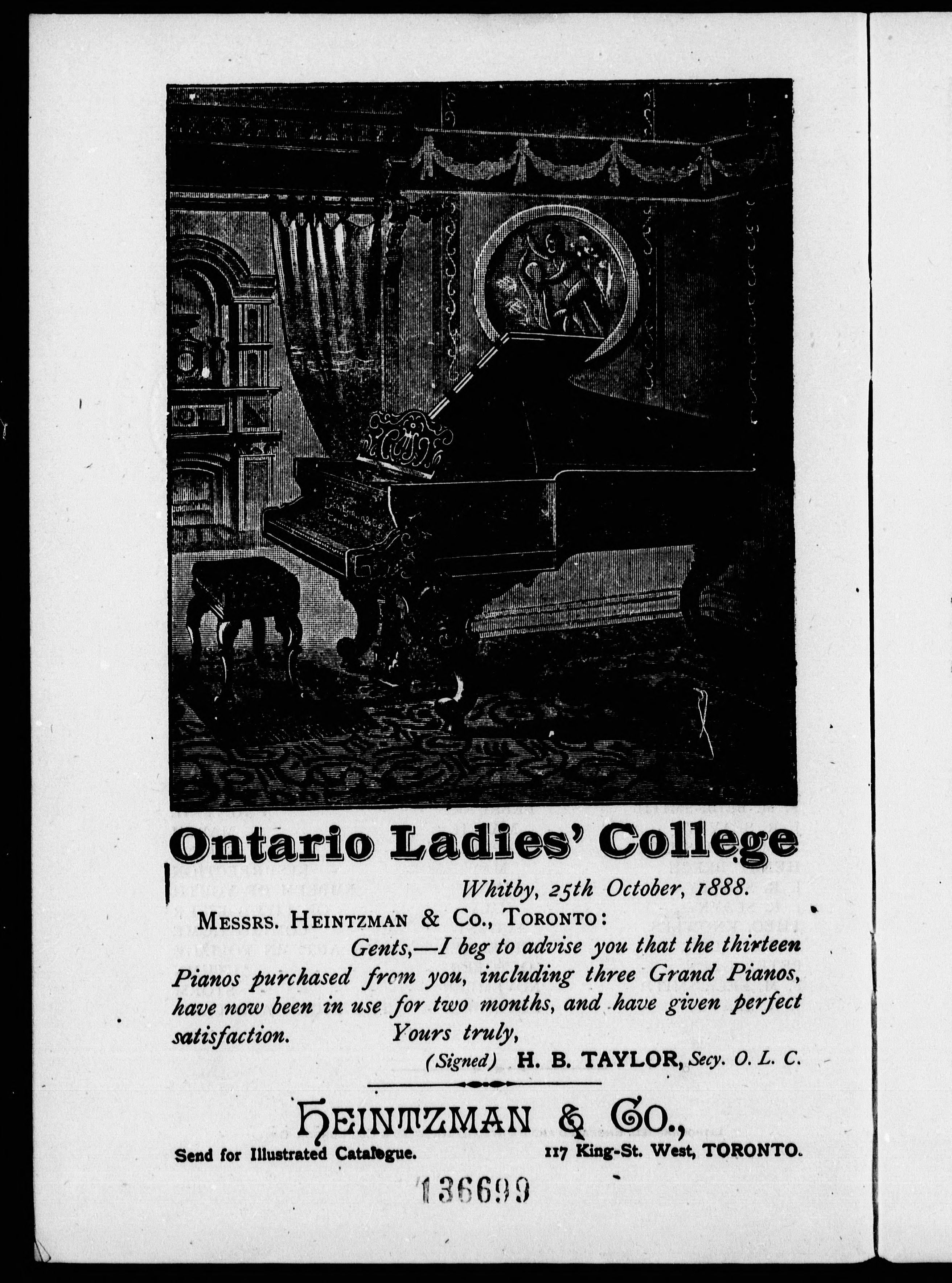 Ontario Ladies' College

Whitby, 25th October, 1888.

MESSRS. HEINTZMAN & CO., TORONTO:

Gents,—I beg to advise you that the thirteen Pianos purchased from you, including three Grand Pianos, have now been in use for two months, and have given perfect satisfaction. Yours truly,

(Signed) H. B. TAYLOR, Secy. O. L. C.

HEINTZMAN & CO.,

Send for Illustrated Catalogue. 117 King-St. West, TORONTO.

136699